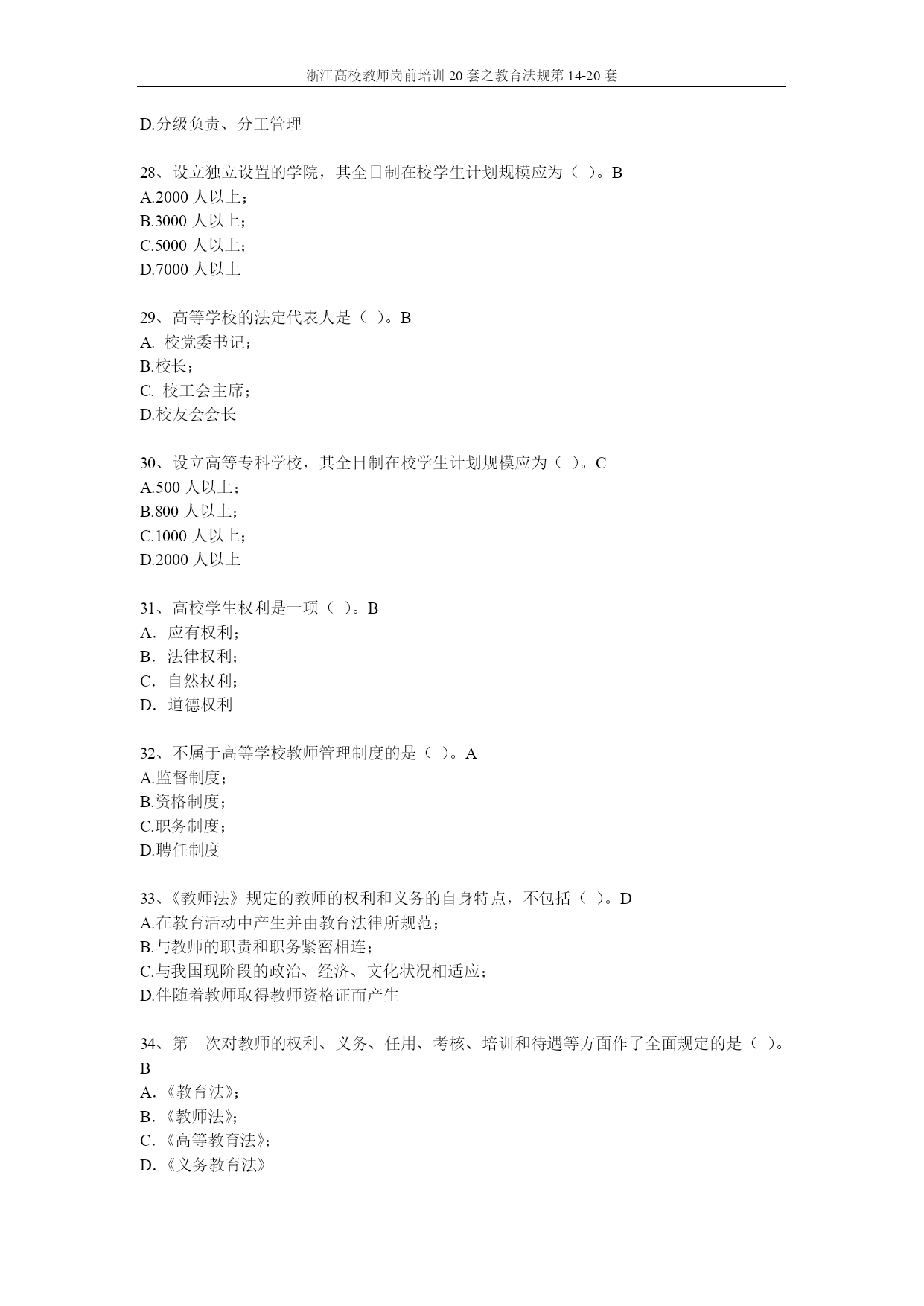 浙江高校教师岗前培训 20 套之教育法规第 14-20 套

D.分级负责、分工管理

28、设立独立设置的学院，其全日制在校学生计划规模应为（ ）。B
A.2000 人以上；
B.3000 人以上；
C.5000 人以上；
D.7000 人以上

29、高等学校的法定代表人是（ ）。B
A. 校党委书记；
B.校长；
C. 校工会主席；
D.校友会会长

30、设立高等专科学校，其全日制在校学生计划规模应为（ ）。C
A.500 人以上；
B.800 人以上；
C.1000 人以上；
D.2000 人以上

31、高校学生权利是一项（ ）。B
A. 应有权利；
B. 法律权利；
C. 自然权利；
D. 道德权利

32、不属于高等学校教师管理制度的是（ ）。A
A.监督制度；
B.资格制度；
C.职务制度；
D.聘任制度

33、《教师法》规定的教师的权利和义务的自身特点，不包括（ ）。D
A.在教育活动中产生并由教育法律所规范；
B.与教师的职责和职务紧密相连；
C.与我国现阶段的政治、经济、文化状况相适应；
D.伴随着教师取得教师资格证而产生

34、第一次对教师的权利、义务、任用、考核、培训和待遇等方面作了全面规定的是（ ）。B
A.《教育法》；
B.《教师法》；
C.《高等教育法》；
D.《义务教育法》